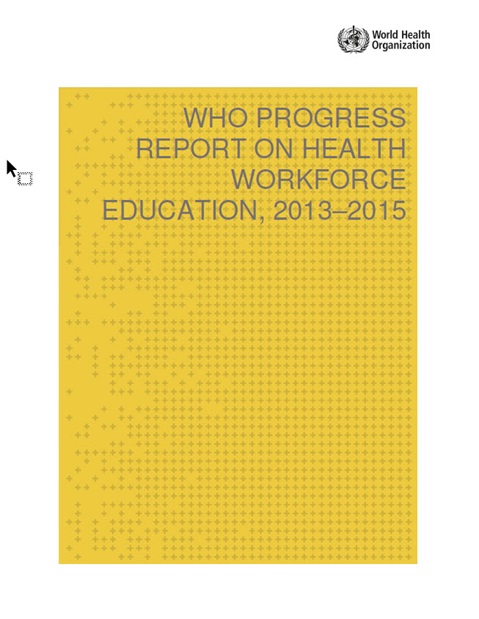 World Health Organization

WHO PROGRESS REPORT ON HEALTH WORKFORCE EDUCATION, 2013–2015